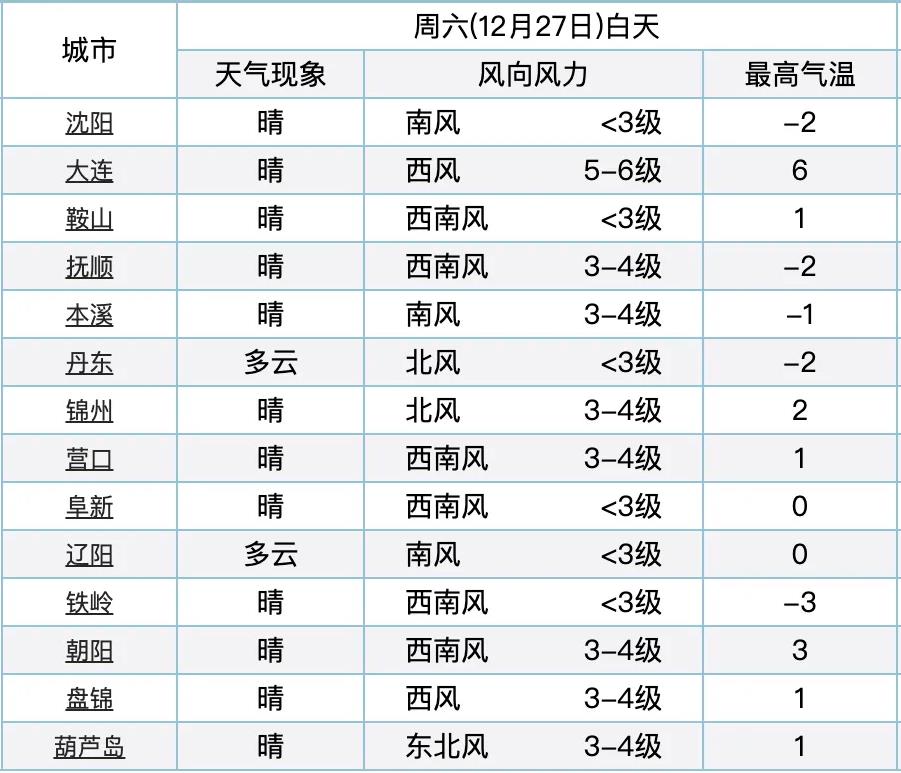 | 城市 | 周六(12月27日)白天 | | |
|---|---|---|---|
| | 天气现象 | 风向风力 | 最高气温 |
| 沈阳 | 晴 | 南风 <3级 | −2 |
| 大连 | 晴 | 西风 5−6级 | 6 |
| 鞍山 | 晴 | 西南风 <3级 | 1 |
| 抚顺 | 晴 | 西南风 3−4级 | −2 |
| 本溪 | 晴 | 南风 3−4级 | −1 |
| 丹东 | 多云 | 北风 <3级 | −2 |
| 锦州 | 晴 | 北风 3−4级 | 2 |
| 营口 | 晴 | 西南风 3−4级 | 1 |
| 阜新 | 晴 | 西南风 <3级 | 0 |
| 辽阳 | 多云 | 南风 <3级 | 0 |
| 铁岭 | 晴 | 西南风 <3级 | −3 |
| 朝阳 | 晴 | 西南风 3−4级 | 3 |
| 盘锦 | 晴 | 西风 3−4级 | 1 |
| 葫芦岛 | 晴 | 东北风 3−4级 | 1 |